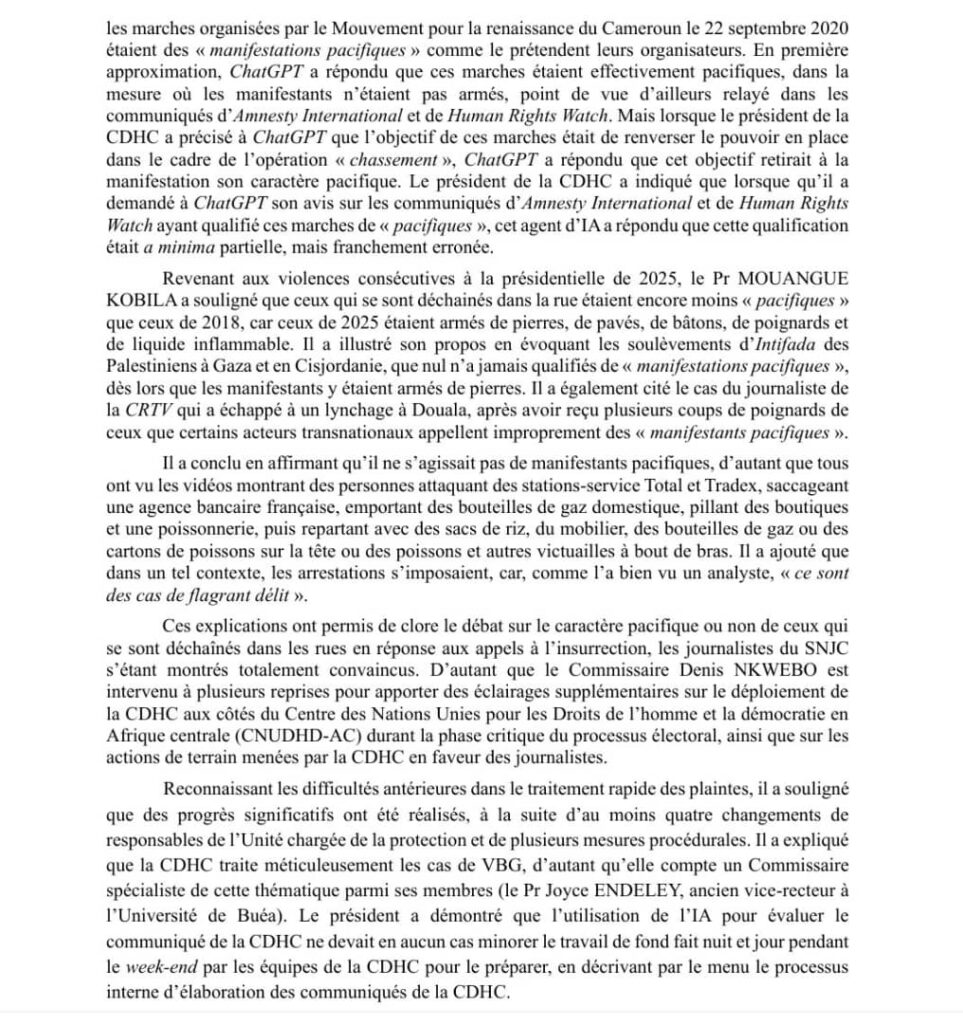 les marches organisées par le Mouvement pour la renaissance du Cameroun le 22 septembre 2020 étaient des « manifestations pacifiques » comme le prétendent leurs organisateurs. En première approximation, ChatGPT a répondu que ces marches étaient effectivement pacifiques, dans la mesure où les manifestants n'étaient pas armés, point de vue d'ailleurs relayé dans les communiqués d'Amnesty International et de Human Rights Watch. Mais lorsque le président de la CDHC a précisé à ChatGPT que l'objectif de ces marches était de renverser le pouvoir en place dans le cadre de l'opération « chassement », ChatGPT a répondu que cet objectif retirait à la manifestation son caractère pacifique. Le président de la CDHC a indiqué que lorsque qu'il a demandé à ChatGPT son avis sur les communiqués d'Amnesty International et de Human Rights Watch ayant qualifié ces marches de « pacifiques », cet agent d'IA a répondu que cette qualification était a minima partielle, mais franchement erronée.

Revenant aux violences consécutives à la présidentielle de 2025, le Pr MOUANGUE KOBILA a souligné que ceux qui se sont déchainés dans la rue étaient encore moins « pacifiques » que ceux de 2018, car ceux de 2025 étaient armés de pierres, de pavés, de bâtons, de poignards et de liquide inflammable. Il a illustré son propos en évoquant les soulèvements d'Intifada des Palestiniens à Gaza et en Cisjordanie, que nul n'a jamais qualifiés de « manifestations pacifiques », dès lors que les manifestants y étaient armés de pierres. Il a également cité le cas du journaliste de la CRTV qui a échappé à un lynchage à Douala, après avoir reçu plusieurs coups de poignards de ceux que certains acteurs transnationaux appellent improprement des « manifestants pacifiques ».

Il a conclu en affirmant qu'il ne s'agissait pas de manifestants pacifiques, d'autant que tous ont vu les vidéos montrant des personnes attaquant des stations-service Total et Tradex, saccageant une agence bancaire française, emportant des bouteilles de gaz domestique, pillant des boutiques et une poissonnerie, puis repartant avec des sacs de riz, du mobilier, des bouteilles de gaz ou des cartons de poissons sur la tête ou des poissons et autres victuailles à bout de bras. Il a ajouté que dans un tel contexte, les arrestations s'imposaient, car, comme l'a bien vu un analyste, « ce sont des cas de flagrant délit ».

Ces explications ont permis de clore le débat sur le caractère pacifique ou non de ceux qui se sont déchaînés dans les rues en réponse aux appels à l'insurrection, les journalistes du SNJC s'étant montrés totalement convaincus. D'autant que le Commissaire Denis NKWEBO est intervenu à plusieurs reprises pour apporter des éclairages supplémentaires sur le déploiement de la CDHC aux côtés du Centre des Nations Unies pour les Droits de l'homme et la démocratie en Afrique centrale (CNUDHD-AC) durant la phase critique du processus électoral, ainsi que sur les actions de terrain menées par la CDHC en faveur des journalistes.

Reconnaissant les difficultés antérieures dans le traitement rapide des plaintes, il a souligné que des progrès significatifs ont été réalisés, à la suite d'au moins quatre changements de responsables de l'Unité chargée de la protection et de plusieurs mesures procédurales. Il a expliqué que la CDHC traite méticuleusement les cas de VBG, d'autant qu'elle compte un Commissaire spécialiste de cette thématique parmi ses membres (le Pr Joyce ENDELEY, ancien vice-recteur à l'Université de Buéa). Le président a démontré que l'utilisation de l'IA pour évaluer le communiqué de la CDHC ne devait en aucun cas minorer le travail de fond fait nuit et jour pendant le week-end par les équipes de la CDHC pour le préparer, en décrivant par le menu le processus interne d'élaboration des communiqués de la CDHC.